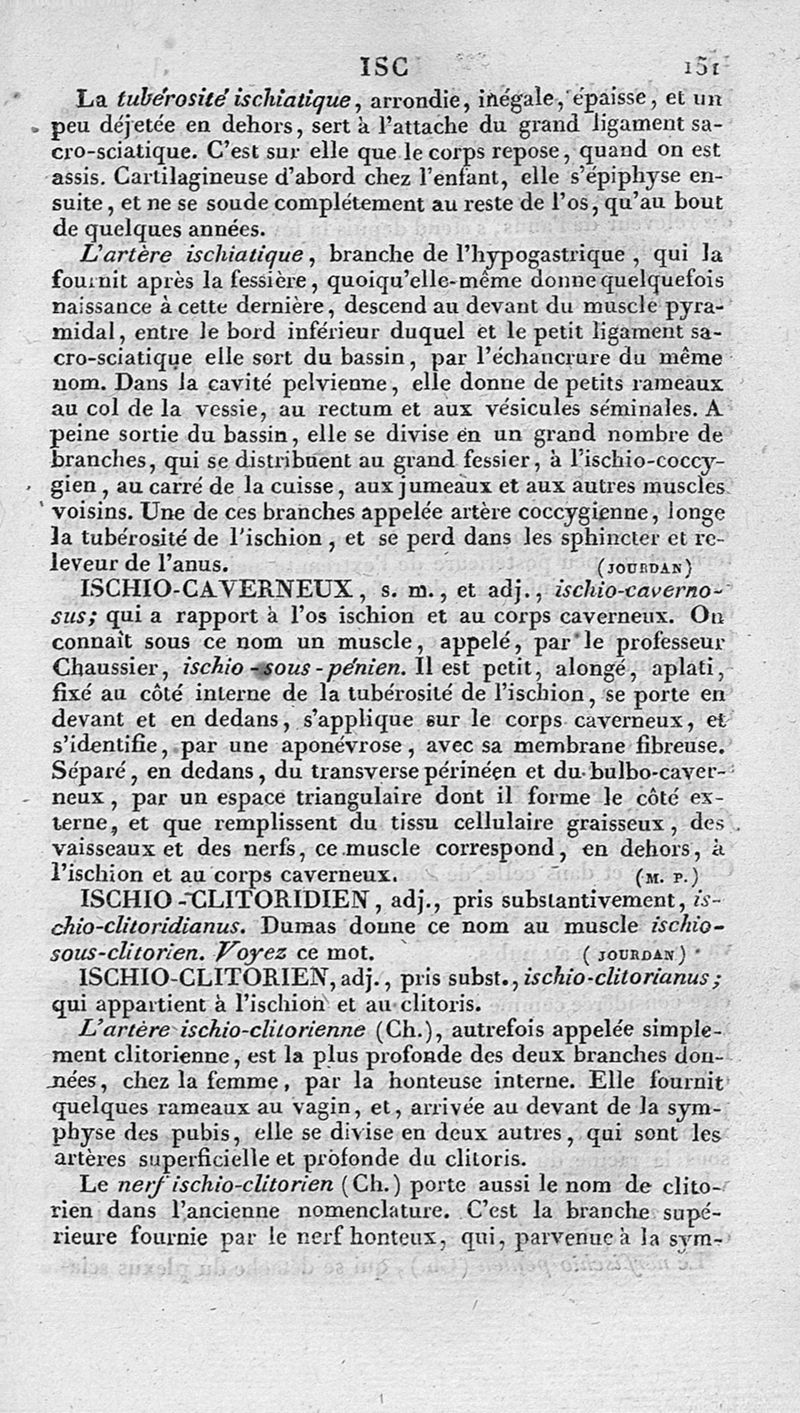 ISC 151

La tubérosité ischiatique, arrondie, inégale, épaisse, et un peu déjetée en dehors, sert à l'attache du grand ligament sacro-sciatique. C'est sur elle que le corps repose, quand on est assis. Cartilagineuse d'abord chez l'enfant, elle s'épiphyse ensuite, et ne se soude complétement au reste de l'os, qu'au bout de quelques années.

L'artère ischiatique, branche de l'hypogastrique, qui la fournit après la fessière, quoiqu'elle-même donne quelquefois naissance à cette dernière, descend au devant du muscle pyramidal, entre le bord inférieur duquel et le petit ligament sacro-sciatique elle sort du bassin, par l'échancrure du même nom. Dans la cavité pelvienne, elle donne de petits rameaux au col de la vessie, au rectum et aux vésicules séminales. A peine sortie du bassin, elle se divise en un grand nombre de branches, qui se distribuent au grand fessier, à l'ischio-coccygien, au carré de la cuisse, aux jumeaux et aux autres muscles voisins. Une de ces branches appelée artère coccygienne, longe la tubérosité de l'ischion, et se perd dans les sphincter et releveur de l'anus. (JOURDAN)

ISCHIO-CAVERNEUX, s. m., et adj., ischio-cavernosus; qui a rapport à l'os ischion et au corps caverneux. On connaît sous ce nom un muscle, appelé, par le professeur Chaussier, ischio-sous-pénien. Il est petit, alongé, aplati, fixé au côté interne de la tubérosité de l'ischion, se porte en devant et en dedans, s'applique sur le corps caverneux, et s'identifie, par une aponévrose, avec sa membrane fibreuse. Séparé, en dedans, du transverse périnéen et du bulbo-caverneux, par un espace triangulaire dont il forme le côté externe, et que remplissent du tissu cellulaire graisseux, des vaisseaux et des nerfs, ce muscle correspond, en dehors, à l'ischion et au corps caverneux. (M. P.)

ISCHIO-CLITORIDIEN, adj., pris substantivement, ischio-clitoridianus. Dumas donne ce nom au muscle ischio-sous-clitorien. Voyez ce mot. (JOURDAN)

ISCHIO-CLITORIEN, adj., pris subst., ischio-clitorianus; qui appartient à l'ischion et au clitoris.

L'artère ischio-clitorienne (Ch.), autrefois appelée simplement clitorienne, est la plus profonde des deux branches données, chez la femme, par la honteuse interne. Elle fournit quelques rameaux au vagin, et, arrivée au devant de la symphyse des pubis, elle se divise en deux autres, qui sont les artères superficielle et profonde du clitoris.

Le nerf ischio-clitorien (Ch.) porte aussi le nom de clitorien dans l'ancienne nomenclature. C'est la branche supérieure fournie par le nerf honteux, qui, parvenue à la sym-